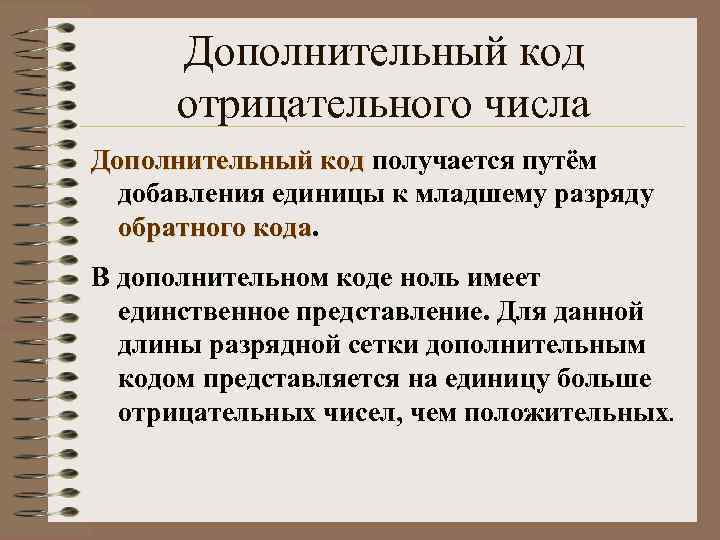 Дополнительный код отрицательного числа

Дополнительный код получается путём добавления единицы к младшему разряду обратного кода.

В дополнительном коде ноль имеет единственное представление. Для данной длины разрядной сетки дополнительным кодом представляется на единицу больше отрицательных чисел, чем положительных.